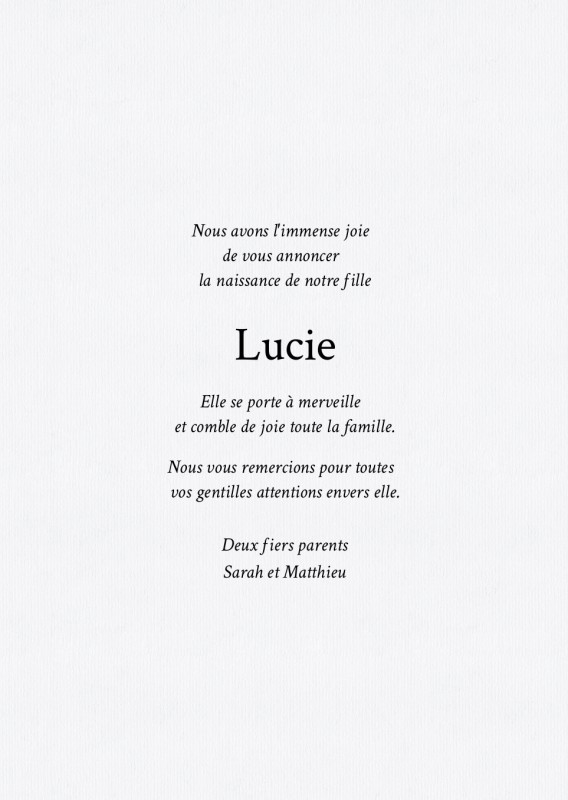 Nous avons l'immense joie
de vous annoncer
la naissance de notre fille

Lucie

Elle se porte à merveille
et comble de joie toute la famille.

Nous vous remercions pour toutes
vos gentilles attentions envers elle.

Deux fiers parents
Sarah et Matthieu